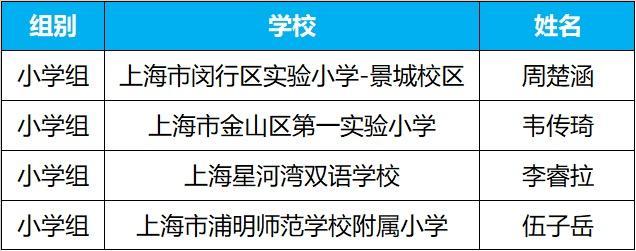 | 组别 | 学校 | 姓名 |
|---|---|---|
| 小学组 | 上海市闵行区实验小学-景城校区 | 周楚涵 |
| 小学组 | 上海市金山区第一实验小学 | 韦传琦 |
| 小学组 | 上海星河湾双语学校 | 李睿拉 |
| 小学组 | 上海市浦明师范学校附属小学 | 伍子岳 |